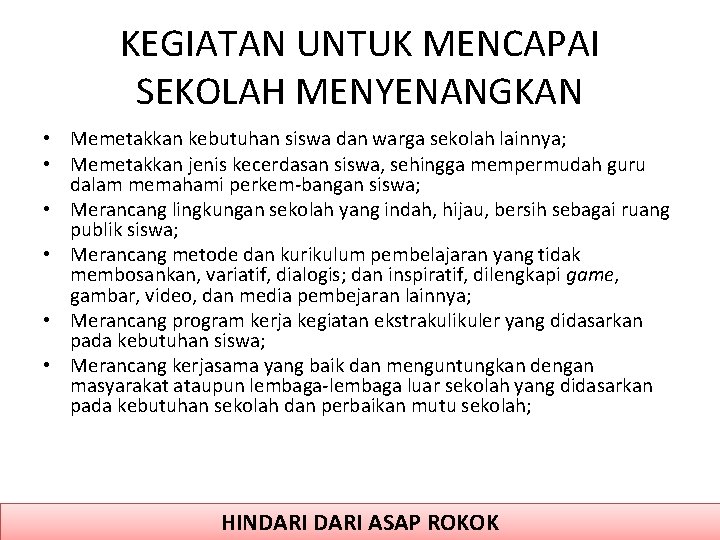 KEGIATAN UNTUK MENCAPAI SEKOLAH MENYENANGKAN

• Memetakkan kebutuhan siswa dan warga sekolah lainnya;
• Memetakkan jenis kecerdasan siswa, sehingga mempermudah guru dalam memahami perkem-bangan siswa;
• Merancang lingkungan sekolah yang indah, hijau, bersih sebagai ruang publik siswa;
• Merancang metode dan kurikulum pembelajaran yang tidak membosankan, variatif, dialogis; dan inspiratif, dilengkapi game, gambar, video, dan media pembejaran lainnya;
• Merancang program kerja kegiatan ekstrakulikuler yang didasarkan pada kebutuhan siswa;
• Merancang kerjasama yang baik dan menguntungkan dengan masyarakat ataupun lembaga-lembaga luar sekolah yang didasarkan pada kebutuhan sekolah dan perbaikan mutu sekolah;

HINDARI DARI ASAP ROKOK